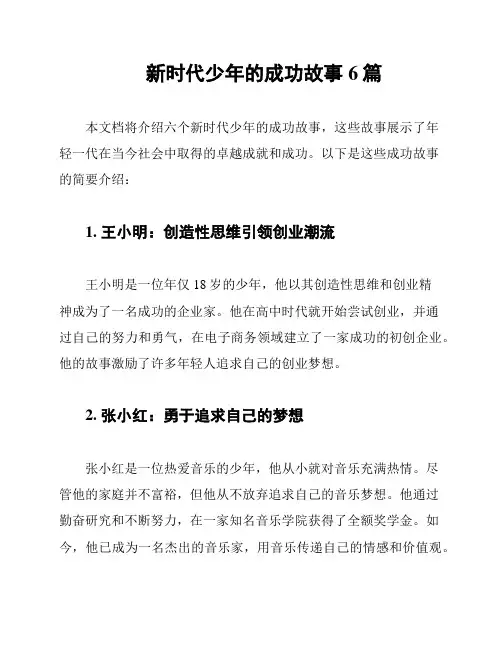 新时代少年的成功故事 6 篇

本文档将介绍六个新时代少年的成功故事，这些故事展示了年轻一代在当今社会中取得的卓越成就和成功。以下是这些成功故事的简要介绍：

1. 王小明：创造性思维引领创业潮流

王小明是一位年仅 18 岁的少年，他以其创造性思维和创业精神成为了一名成功的企业家。他在高中时代就开始尝试创业，并通过自己的努力和勇气，在电子商务领域建立了一家成功的初创企业。他的故事激励了许多年轻人追求自己的创业梦想。

2. 张小红：勇于追求自己的梦想

张小红是一位热爱音乐的少年，他从小就对音乐充满热情。尽管他的家庭并不富裕，但他从不放弃追求自己的音乐梦想。他通过勤奋研究和不断努力，在一家知名音乐学院获得了全额奖学金。如今，他已成为一名杰出的音乐家，用音乐传递自己的情感和价值观。